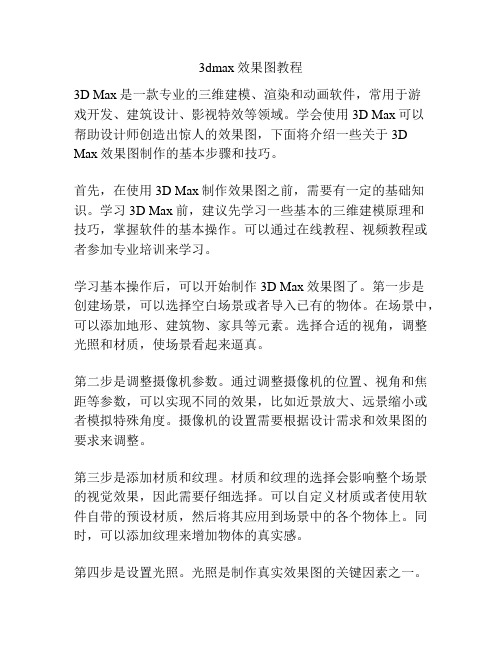 3dmax 效果图教程

3D Max 是一款专业的三维建模、渲染和动画软件，常用于游戏开发、建筑设计、影视特效等领域。学会使用 3D Max 可以帮助设计师创造出惊人的效果图，下面将介绍一些关于 3D Max 效果图制作的基本步骤和技巧。

首先，在使用 3D Max 制作效果图之前，需要有一定的基础知识。学习 3D Max 前，建议先学习一些基本的三维建模原理和技巧，掌握软件的基本操作。可以通过在线教程、视频教程或者参加专业培训来学习。

学习基本操作后，可以开始制作 3D Max 效果图了。第一步是创建场景，可以选择空白场景或者导入已有的物体。在场景中，可以添加地形、建筑物、家具等元素。选择合适的视角，调整光照和材质，使场景看起来逼真。

第二步是调整摄像机参数。通过调整摄像机的位置、视角和焦距等参数，可以实现不同的效果，比如近景放大、远景缩小或者模拟特殊角度。摄像机的设置需要根据设计需求和效果图的要求来调整。

第三步是添加材质和纹理。材质和纹理的选择会影响整个场景的视觉效果，因此需要仔细选择。可以自定义材质或者使用软件自带的预设材质，然后将其应用到场景中的各个物体上。同时，可以添加纹理来增加物体的真实感。

第四步是设置光照。光照是制作真实效果图的关键因素之一。